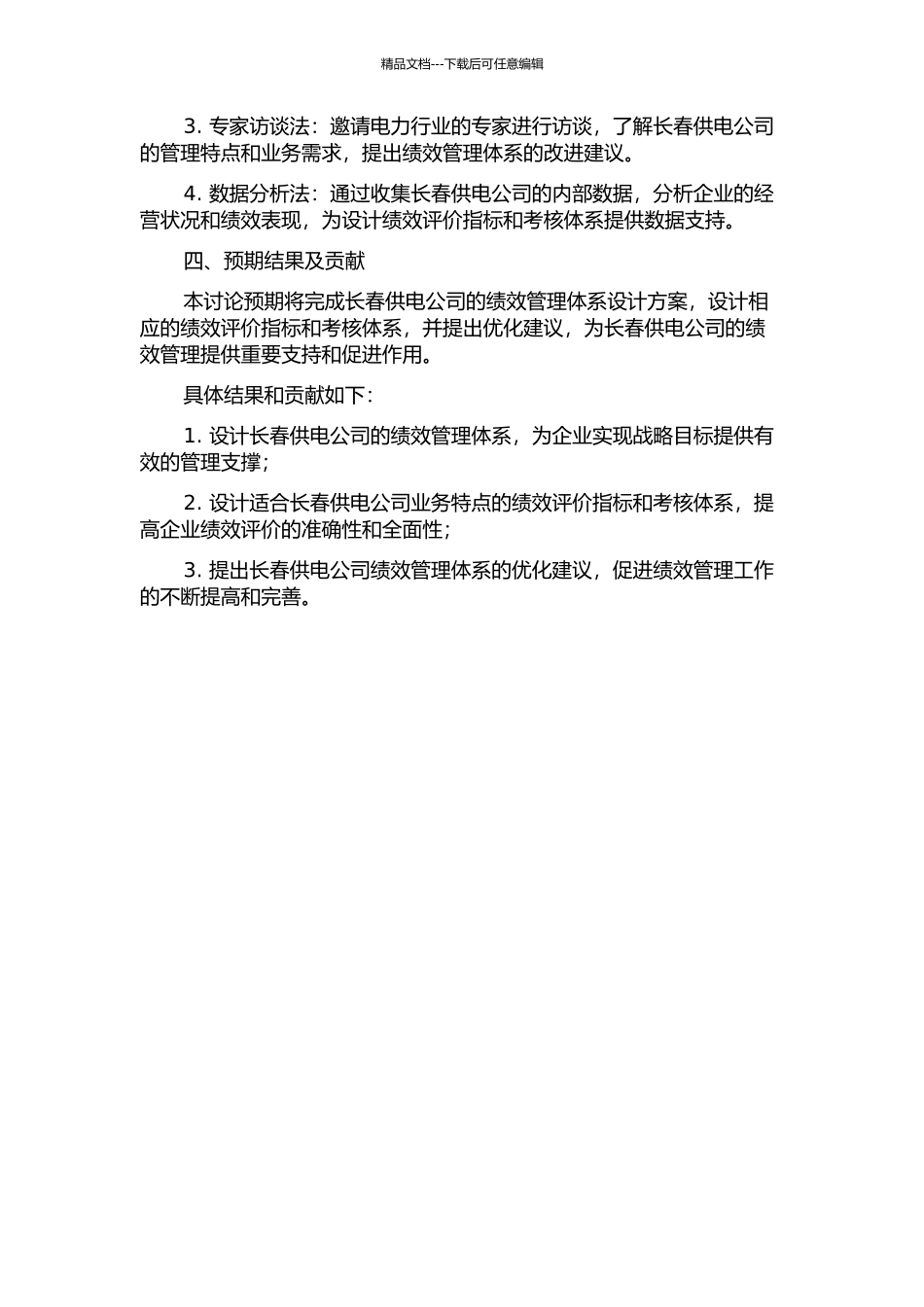 精品文档---下载后可任意编辑

3. 专家访谈法：邀请电力行业的专家进行访谈，了解长春供电公司的管理特点和业务需求，提出绩效管理体系的改进建议。

4. 数据分析法：通过收集长春供电公司的内部数据，分析企业的经营状况和绩效表现，为设计绩效评价指标和考核体系提供数据支持。

四、预期结果及贡献

本讨论预期将完成长春供电公司的绩效管理体系设计方案，设计相应的绩效评价指标和考核体系，并提出优化建议，为长春供电公司的绩效管理提供重要支持和促进作用。

具体结果和贡献如下：

1. 设计长春供电公司的绩效管理体系，为企业实现战略目标提供有效的管理支撑；

2. 设计适合长春供电公司业务特点的绩效评价指标和考核体系，提高企业绩效评价的准确性和全面性；

3. 提出长春供电公司绩效管理体系的优化建议，促进绩效管理工作的不断提高和完善。